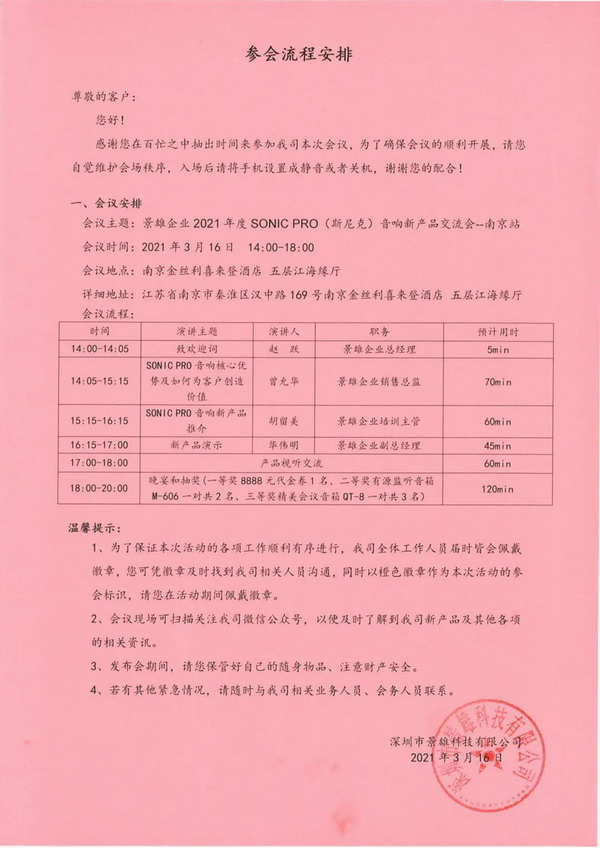 参会流程安排

尊敬的客户：

您好！

感谢您在百忙之中抽出时间来参加我司本次会议，为了确保会议的顺利开展，请您自觉维护会场秩序，入场后请将手机设置成静音或者关机，谢谢您的配合！

一、会议安排

会议主题：景雄企业 2021 年度 SONIC PRO（斯尼克）音响新产品交流会--南京站

会议时间：2021 年 3 月 16 日 14:00-18:00

会议地点：南京金丝利喜来登酒店 五层江海缘厅

详细地址：江苏省南京市秦淮区汉中路 169 号南京金丝利喜来登酒店 五层江海缘厅

会议流程：

| 时间 | 演讲主题 | 演讲人 | 职务 | 预计用时 |
|---|---|---|---|---|
| 14:00-14:05 | 致欢迎词 | 赵 跃 | 景雄企业总经理 | 5min |
| 14:05-15:15 | SONIC PRO 音响核心优势及如何为客户创造价值 | 曾允华 | 景雄企业销售总监 | 70min |
| 15:15-16:15 | SONIC PRO 音响新产品推介 | 胡留美 | 景雄企业培训主管 | 60min |
| 16:15-17:00 | 新产品演示 | 华伟明 | 景雄企业副总经理 | 45min |
| 17:00-18:00 | 产品视听交流 | | | 60min |
| 18:00-20:00 | 晚宴和抽奖（一等奖 8888 元代金券 1 名、二等奖有源监听音箱 M-606 一对共 2 名、三等奖精美会议音箱 QT-8 一对共 3 名） | | | 120min |

温馨提示：

1、为了保证本次活动的各项工作顺利有序进行，我司全体工作人员届时皆会佩戴徽章，您可凭徽章及时找到我司相关人员沟通，同时以橙色徽章作为本次活动的参会标识，请您在活动期间佩戴徽章。

2、会议现场可扫描关注我司微信公众号，以便及时了解到我司新产品及其他各项的相关资讯。

3、发布会期间，请您保管好自己的随身物品、注意财产安全。

4、若有其他紧急情况，请随时与我司相关业务人员、会务人员联系。

深圳市景雄科技有限公司
2021 年 3 月 16 日

深圳市景雄科技有限公司